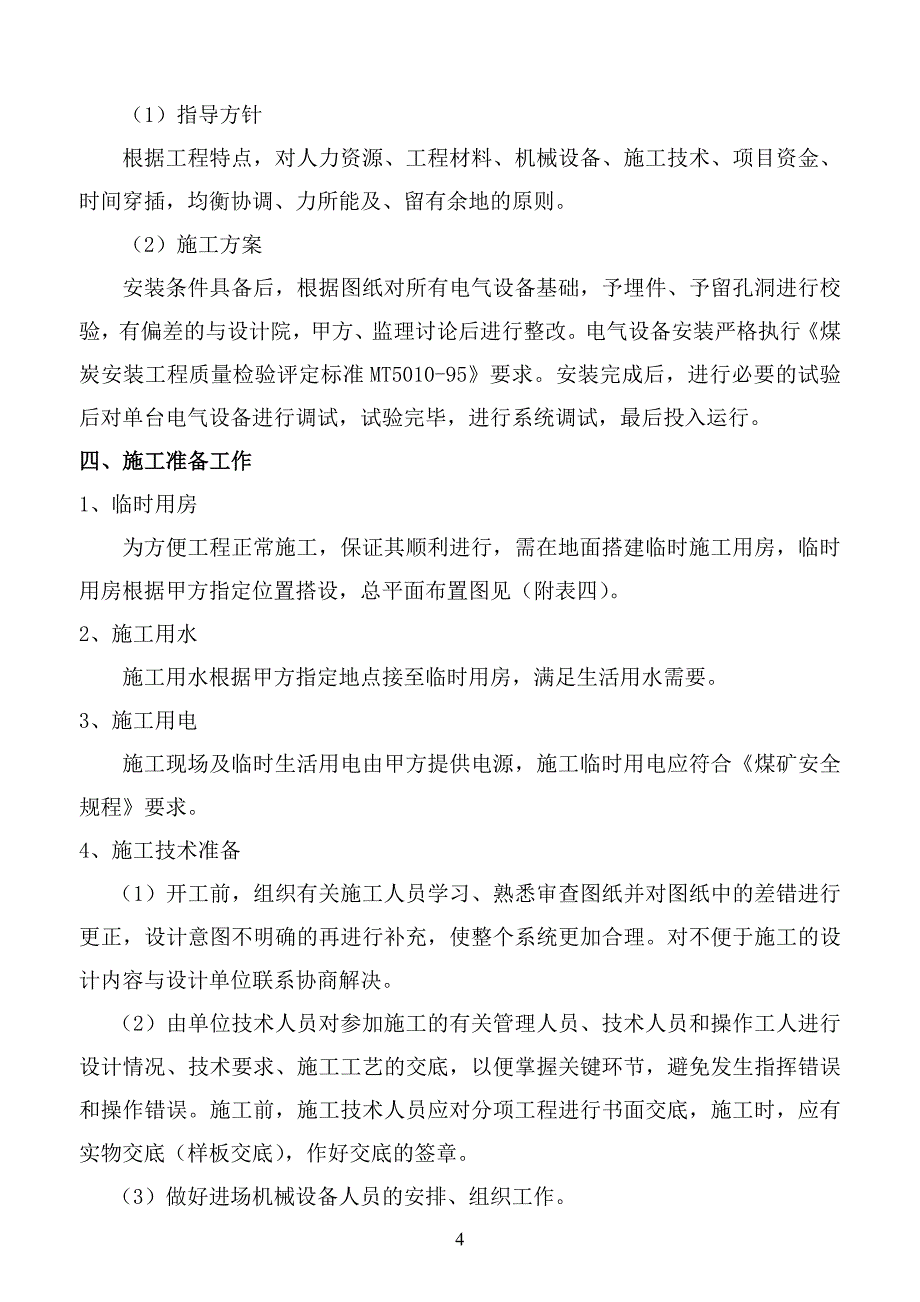 （1）指导方针

根据工程特点，对人力资源、工程材料、机械设备、施工技术、项目资金、时间穿插，均衡协调、力所能及、留有余地的原则。

（2）施工方案

安装条件具备后，根据图纸对所有电气设备基础，予埋件、予留孔洞进行校验，有偏差的与设计院，甲方、监理讨论后进行整改。电气设备安装严格执行《煤炭安装工程质量检验评定标准 MT5010-95》要求。安装完成后，进行必要的试验后对单台电气设备进行调试，试验完毕，进行系统调试，最后投入运行。

四、施工准备工作

1、临时用房

为方便工程正常施工，保证其顺利进行，需在地面搭建临时施工用房，临时用房根据甲方指定位置搭设，总平面布置图见（附表四）。

2、施工用水

施工用水根据甲方指定地点接至临时用房，满足生活用水需要。

3、施工用电

施工现场及临时生活用电由甲方提供电源，施工临时用电应符合《煤矿安全规程》要求。

4、施工技术准备

（1）开工前，组织有关施工人员学习、熟悉审查图纸并对图纸中的差错进行更正，设计意图不明确的再进行补充，使整个系统更加合理。对不便于施工的设计内容与设计单位联系协商解决。

（2）由单位技术人员对参加施工的有关管理人员、技术人员和操作工人进行设计情况、技术要求、施工工艺的交底，以便掌握关键环节，避免发生指挥错误和操作错误。施工前，施工技术人员应对分项工程进行书面交底，施工时，应有实物交底（样板交底），作好交底的签章。

（3）做好进场机械设备人员的安排、组织工作。

4